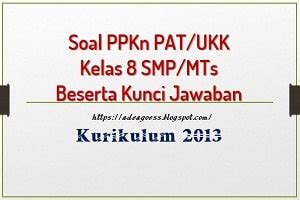 Soal PPKn PAT/UKK
Kelas 8 SMP/MTs
Beserta Kunci Jawaban

https://adeagoess.blogspot.com/

Kurikulum 2013